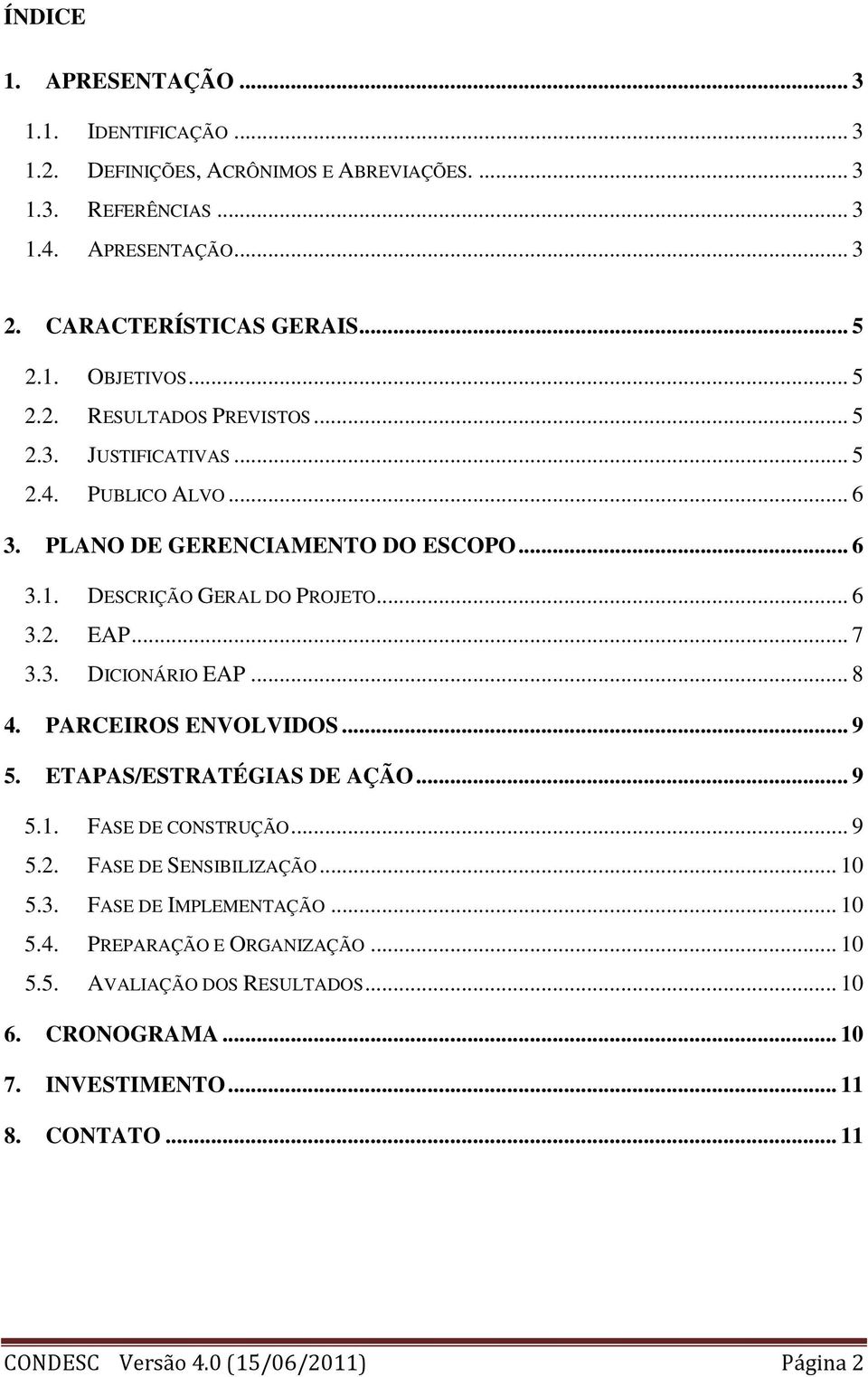 ÍNDICE

1. APRESENTAÇÃO ... 3

1.1. IDENTIFICAÇÃO ... 3
1.2. DEFINIÇÕES, ACRÔNIMOS E ABREVIAÇÕES. ... 3
1.3. REFERÊNCIAS ... 3
1.4. APRESENTAÇÃO ... 3

2. CARACTERÍSTICAS GERAIS ... 5

2.1. OBJETIVOS ... 5
2.2. RESULTADOS PREVISTOS ... 5
2.3. JUSTIFICATIVAS ... 5
2.4. PUBLICO ALVO ... 6

3. PLANO DE GERENCIAMENTO DO ESCOPO ... 6

3.1. DESCRIÇÃO GERAL DO PROJETO ... 6
3.2. EAP ... 7
3.3. DICIONÁRIO EAP ... 8

4. PARCEIROS ENVOLVIDOS ... 9

5. ETAPAS/ESTRATÉGIAS DE AÇÃO ... 9

5.1. FASE DE CONSTRUÇÃO ... 9
5.2. FASE DE SENSIBILIZAÇÃO ... 10
5.3. FASE DE IMPLEMENTAÇÃO ... 10
5.4. PREPARAÇÃO E ORGANIZAÇÃO ... 10
5.5. AVALIAÇÃO DOS RESULTADOS ... 10

6. CRONOGRAMA ... 10

7. INVESTIMENTO ... 11

8. CONTATO ... 11

CONDESC Versão 4.0 (15/06/2011) Página 2